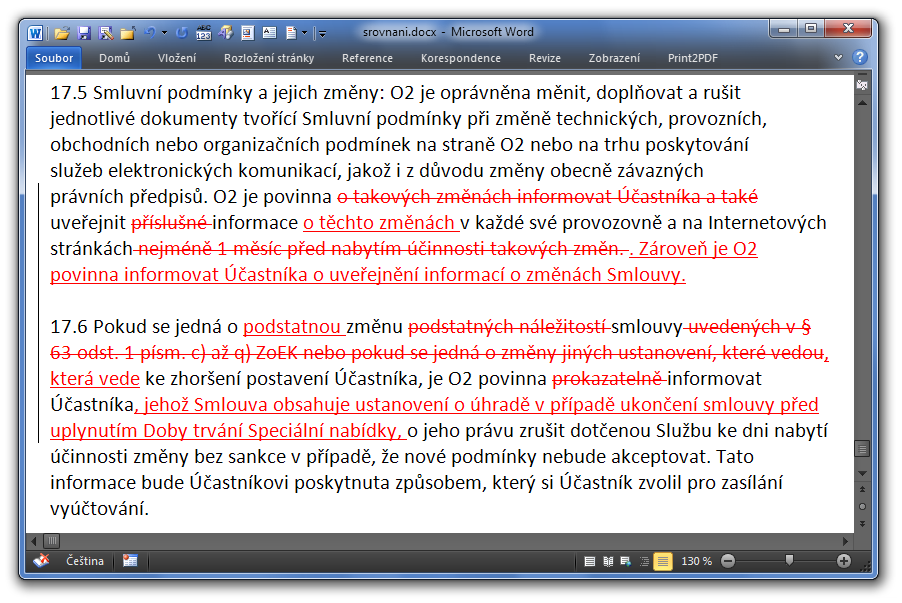 srovnani.docx - Microsoft Word

Soubor Domů Vložení Rozložení stránky Reference Korespondence Revize Zobrazení Print2PDF

17.5 Smluvní podmínky a jejich změny: O2 je oprávněna měnit, doplňovat a rušit jednotlivé dokumenty tvořící Smluvní podmínky při změně technických, provozních, obchodních nebo organizačních podmínek na straně O2 nebo na trhu poskytování služeb elektronických komunikací, jakož i z důvodu změny obecně závazných právních předpisů. O2 je povinna o takových změnách informovat Účastníka a také uveřejnit příslušné informace o těchto změnách v každé své provozovně a na Internetových stránkách nejméně 1 měsíc před nabytím účinnosti takových změn. . Zároveň je O2 povinna informovat Účastníka o uveřejnění informací o změnách Smlouvy.

17.6 Pokud se jedná o podstatnou změnu podstatných náležitostí smlouvy uvedených v § 63 odst. 1 písm. c) až q) ZoEK nebo pokud se jedná o změny jiných ustanovení, které vedou, která vede ke zhoršení postavení Účastníka, je O2 povinna prokazatelně informovat Účastníka, jehož Smlouva obsahuje ustanovení o úhradě v případě ukončení smlouvy před uplynutím Doby trvání Speciální nabídky, o jeho právu zrušit dotčenou Službu ke dni nabytí účinnosti změny bez sankce v případě, že nové podmínky nebude akceptovat. Tato informace bude Účastníkovi poskytnuta způsobem, který si Účastník zvolil pro zasílání vyúčtování.

Čeština 130 %